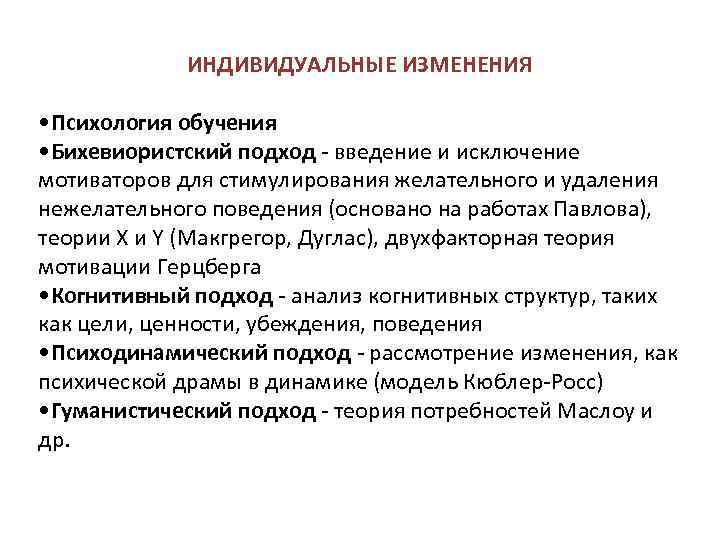 ИНДИВИДУАЛЬНЫЕ ИЗМЕНЕНИЯ

•Психология обучения
•Бихевиористский подход - введение и исключение мотиваторов для стимулирования желательного и удаления нежелательного поведения (основано на работах Павлова), теории X и Y (Макгрегор, Дуглас), двухфакторная теория мотивации Герцберга
•Когнитивный подход - анализ когнитивных структур, таких как цели, ценности, убеждения, поведения
•Психодинамический подход - рассмотрение изменения, как психической драмы в динамике (модель Кюблер-Росс)
•Гуманистический подход - теория потребностей Маслоу и др.